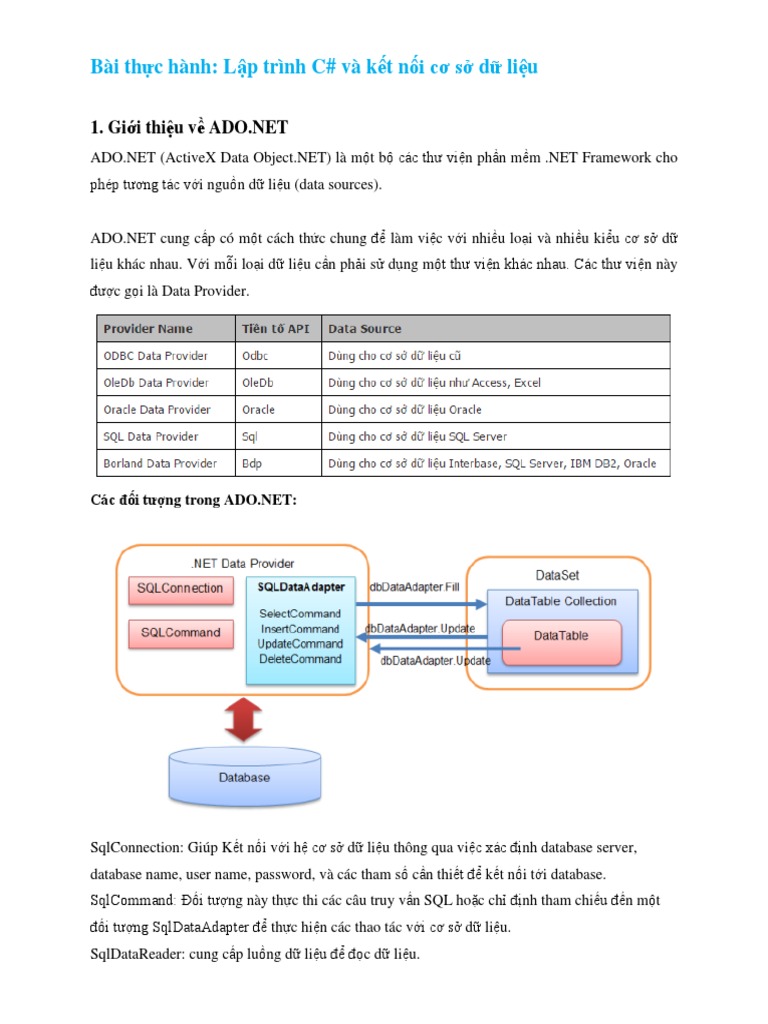 Bài thực hành: Lập trình C# và kết nối cơ sở dữ liệu

1. Giới thiệu về ADO.NET

ADO.NET (ActiveX Data Object.NET) là một bộ các thư viện phần mềm .NET Framework cho phép tương tác với nguồn dữ liệu (data sources).

ADO.NET cung cấp có một cách thức chung để làm việc với nhiều loại và nhiều kiểu cơ sở dữ liệu khác nhau. Với mỗi loại dữ liệu cần phải sử dụng một thư viện khác nhau. Các thư viện này được gọi là Data Provider.

| Provider Name | Tiền tố API | Data Source |
|---|---|---|
| ODBC Data Provider | Odbc | Dùng cho cơ sở dữ liệu cũ |
| OleDb Data Provider | OleDb | Dùng cho cơ sở dữ liệu như Access, Excel |
| Oracle Data Provider | Oracle | Dùng cho cơ sở dữ liệu Oracle |
| SQL Data Provider | Sql | Dùng cho cơ sở dữ liệu SQL Server |
| Borland Data Provider | Bdp | Dùng cho cơ sở dữ liệu Interbase, SQL Server, IBM DB2, Oracle |

Các đối tượng trong ADO.NET:

.NET Data Provider
SQLConnection
SQLCommand
SQLDataAdapter
SelectCommand
InsertCommand
UpdateCommand
DeleteCommand
dbDataAdapter.Fill
dbDataAdapter.Update
dbDataAdapter.Update
DataSet
DataTable Collection
DataTable
Database

SqlConnection: Giúp Kết nối với hệ cơ sở dữ liệu thông qua việc xác định database server, database name, user name, password, và các tham số cần thiết để kết nối tới database.
SqlCommand: Đối tượng này thực thi các câu truy vấn SQL hoặc chỉ định tham chiếu đến một đối tượng SqlDataAdapter để thực hiện các thao tác với cơ sở dữ liệu.
SqlDataReader: cung cấp luồng dữ liệu để đọc dữ liệu.